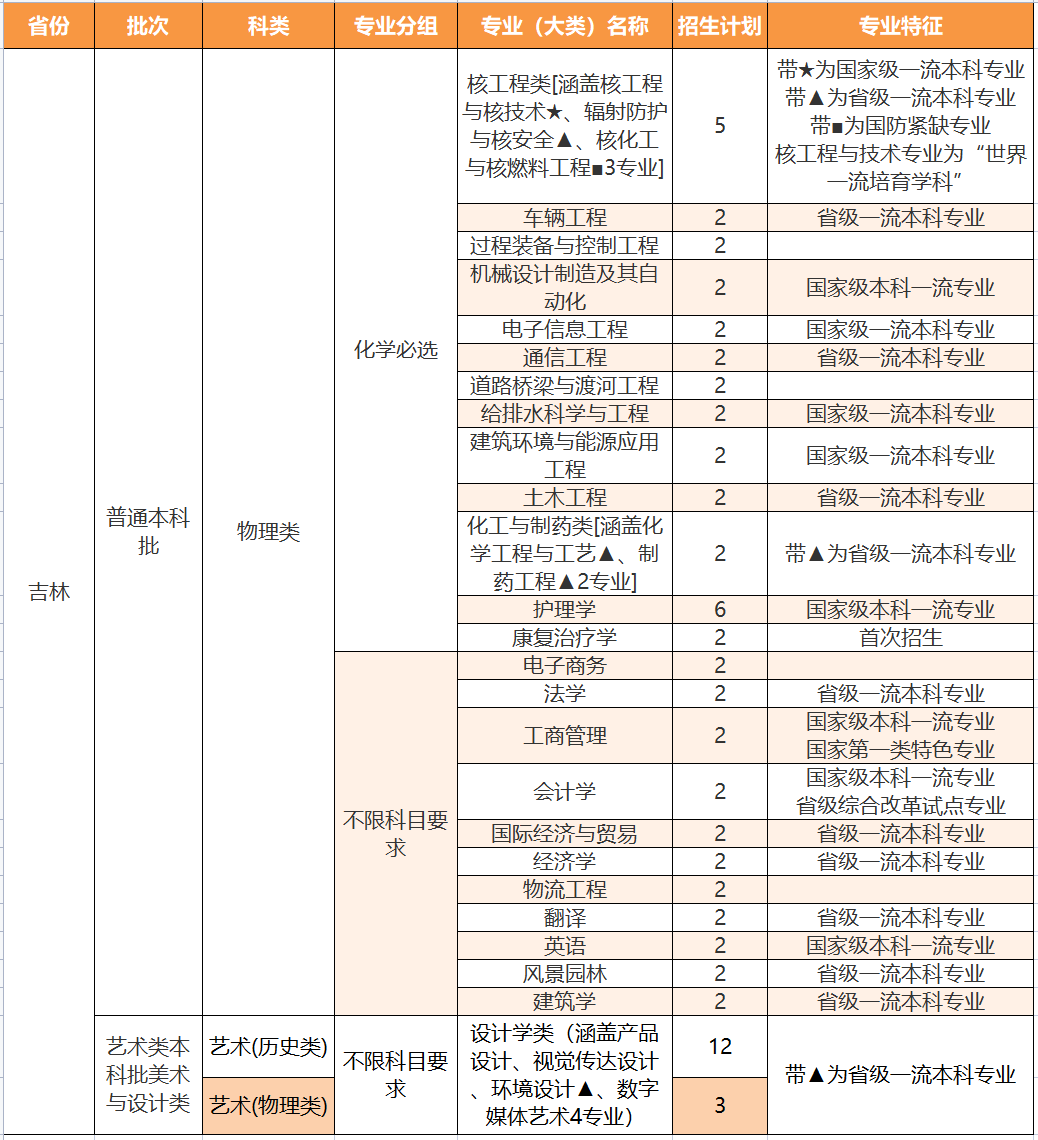 | 省份 | 批次 | 科类 | 专业分组 | 专业（大类）名称 | 招生计划 | 专业特征 |
|---|---|---|---|---|---|---|
| 吉林 | 普通本科批 | 物理类 | 化学必选 | 核工程类[涵盖核工程与核技术★、辐射防护与核安全▲、核化工与核燃料工程■3专业] | 5 | 带★为国家级一流本科专业 带▲为省级一流本科专业 带■为国防紧缺专业 核工程与技术专业为“世界一流培育学科” |
| | | | | 车辆工程 | 2 | 省级一流本科专业 |
| | | | | 过程装备与控制工程 | 2 | |
| | | | | 机械设计制造及其自动化 | 2 | 国家级本科一流专业 |
| | | | | 电子信息工程 | 2 | 国家级一流本科专业 |
| | | | | 通信工程 | 2 | 省级一流本科专业 |
| | | | | 道路桥梁与渡河工程 | 2 | |
| | | | | 给排水科学与工程 | 2 | 国家级一流本科专业 |
| | | | | 建筑环境与能源应用工程 | 2 | 国家级一流本科专业 |
| | | | | 土木工程 | 2 | 省级一流本科专业 |
| | | | | 化工与制药类[涵盖化学工程与工艺▲、制药工程▲2专业] | 2 | 带▲为省级一流本科专业 |
| | | | | 护理学 | 6 | 国家级本科一流专业 |
| | | | | 康复治疗学 | 2 | 首次招生 |
| | | | 不限科目要求 | 电子商务 | 2 | |
| | | | | 法学 | 2 | 省级一流本科专业 |
| | | | | 工商管理 | 2 | 国家级本科一流专业 国家第一类特色专业 |
| | | | | 会计学 | 2 | 国家级本科一流专业 省级综合改革试点专业 |
| | | | | 国际经济与贸易 | 2 | 省级一流本科专业 |
| | | | | 经济学 | 2 | 省级一流本科专业 |
| | | | | 物流工程 | 2 | |
| | | | | 翻译 | 2 | 省级一流本科专业 |
| | | | | 英语 | 2 | 国家级本科一流专业 |
| | | | | 风景园林 | 2 | 省级一流本科专业 |
| | | | | 建筑学 | 2 | 省级一流本科专业 |
| | 艺术类本科批美术与设计类 | 艺术(历史类) | 不限科目要求 | 设计学类（涵盖产品设计、视觉传达设计、环境设计▲、数字媒体艺术4专业） | 12 | 带▲为省级一流本科专业 |
| | | 艺术(物理类) | | | 3 | |